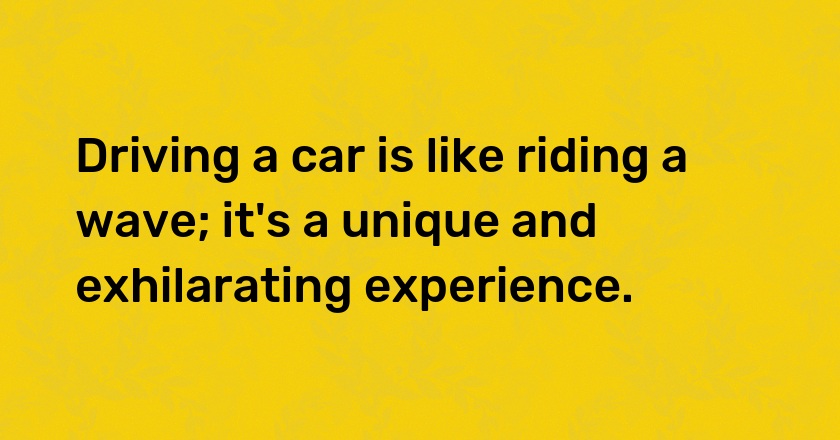 Driving a car is like riding a wave; it's a unique and exhilarating experience.